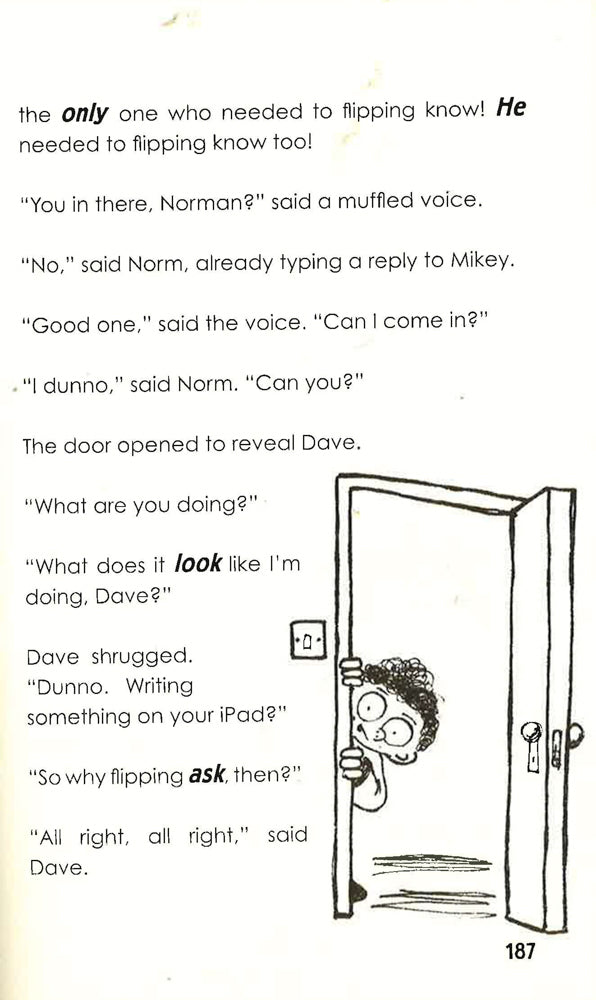 the only one who needed to flipping know! He needed to flipping know too!

"You in there, Norman?" said a muffled voice.

"No," said Norm, already typing a reply to Mikey.

"Good one," said the voice. "Can I come in?"

"I dunno," said Norm. "Can you?"

The door opened to reveal Dave.

"What are you doing?"

"What does it look like I'm doing, Dave?"

Dave shrugged. "Dunno. Writing something on your iPad?"

"So why flipping ask, then?"

"All right, all right," said Dave.

187